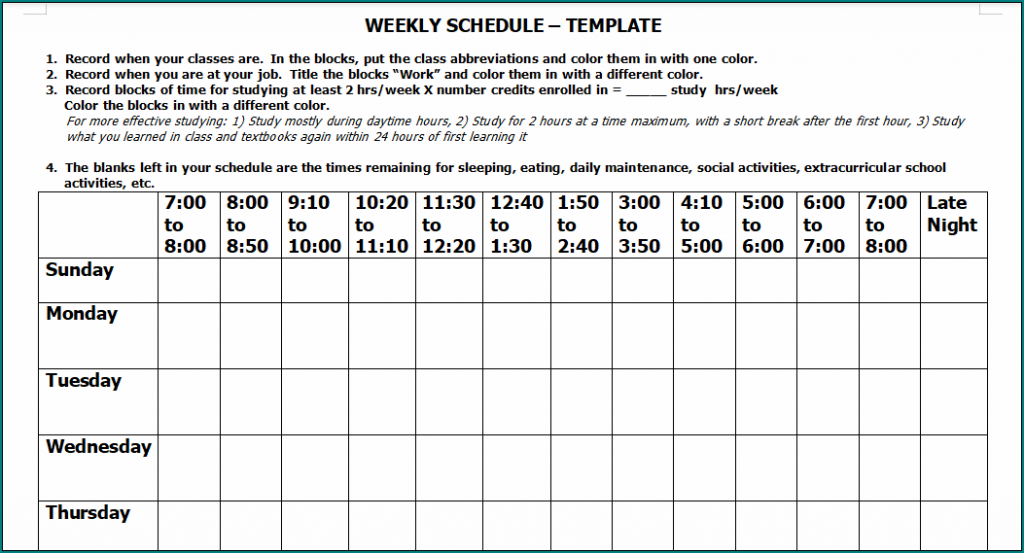 WEEKLY SCHEDULE – TEMPLATE

1. Record when your classes are. In the blocks, put the class abbreviations and color them in with one color.
2. Record when you are at your job. Title the blocks "Work" and color them in with a different color.
3. Record blocks of time for studying at least 2 hrs/week X number credits enrolled in = ______ study hrs/week
Color the blocks in with a different color.
For more effective studying: 1) Study mostly during daytime hours, 2) Study for 2 hours at a time maximum, with a short break after the first hour, 3) Study what you learned in class and textbooks again within 24 hours of first learning it

4. The blanks left in your schedule are the times remaining for sleeping, eating, daily maintenance, social activities, extracurricular school activities, etc.

| | 7:00 to 8:00 | 8:00 to 8:50 | 9:10 to 10:00 | 10:20 to 11:10 | 11:30 to 12:20 | 12:40 to 1:30 | 1:50 to 2:40 | 3:00 to 3:50 | 4:10 to 5:00 | 5:00 to 6:00 | 6:00 to 7:00 | 7:00 to 8:00 | Late Night |
|---|---|---|---|---|---|---|---|---|---|---|---|---|---|
| Sunday | | | | | | | | | | | | | |
| Monday | | | | | | | | | | | | | |
| Tuesday | | | | | | | | | | | | | |
| Wednesday | | | | | | | | | | | | | |
| Thursday | | | | | | | | | | | | | |